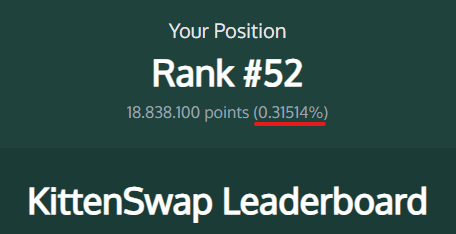 Your Position

Rank #52

18.838.100 points (0.31514%)

KittenSwap Leaderboard